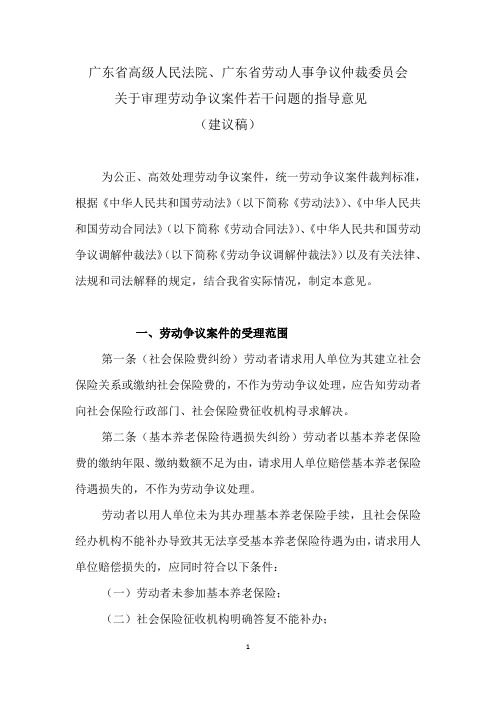 广东省高级人民法院、广东省劳动人事争议仲裁委员会
关于审理劳动争议案件若干问题的指导意见
（建议稿）

为公正、高效处理劳动争议案件，统一劳动争议案件裁判标准，根据《中华人民共和国劳动法》（以下简称《劳动法》）、《中华人民共和国劳动合同法》（以下简称《劳动合同法》）、《中华人民共和国劳动争议调解仲裁法》（以下简称《劳动争议调解仲裁法》）以及有关法律、法规和司法解释的规定，结合我省实际情况，制定本意见。

一、劳动争议案件的受理范围

第一条（社会保险费纠纷）劳动者请求用人单位为其建立社会保险关系或缴纳社会保险费的，不作为劳动争议处理，应告知劳动者向社会保险行政部门、社会保险费征收机构寻求解决。

第二条（基本养老保险待遇损失纠纷）劳动者以基本养老保险费的缴纳年限、缴纳数额不足为由，请求用人单位赔偿基本养老保险待遇损失的，不作为劳动争议处理。

劳动者以用人单位未为其办理基本养老保险手续，且社会保险经办机构不能补办导致其无法享受基本养老保险待遇为由，请求用人单位赔偿损失的，应同时符合以下条件：

（一）劳动者未参加基本养老保险；

（二）社会保险征收机构明确答复不能补办；

1